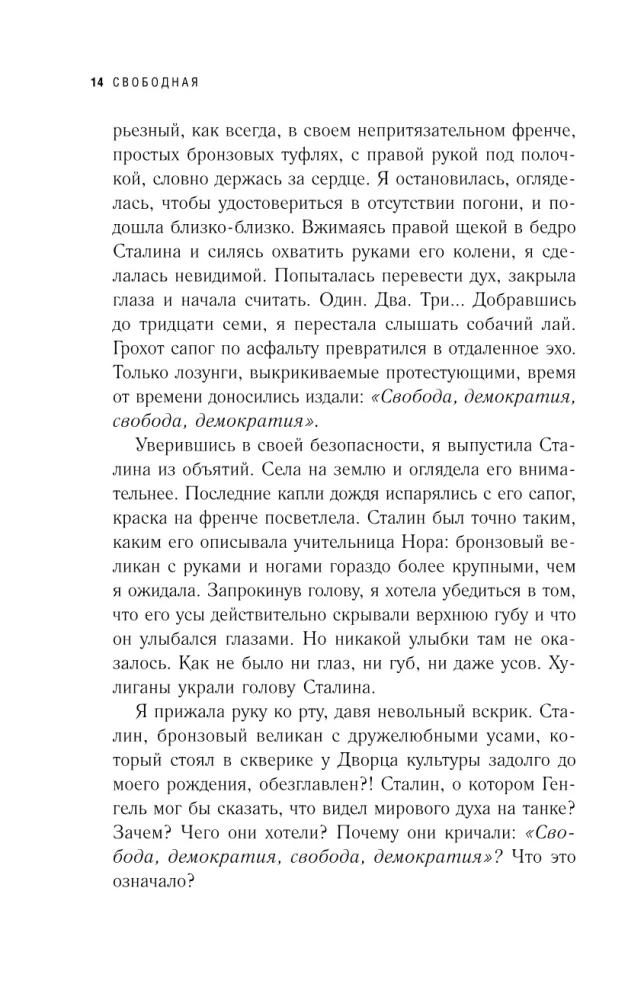 14 СВОБОДНАЯ

рьезный, как всегда, в своем непритязательном френче, простых бронзовых туфлях, с правой рукой под полочкой, словно держась за сердце. Я остановилась, огляделась, чтобы удостовериться в отсутствии погони, и подошла близко-близко. Вжимаясь правой щекой в бедро Сталина и силясь охватить руками его колени, я сделалась невидимой. Попыталась перевести дух, закрыла глаза и начала считать. Один. Два. Три... Добравшись до тридцати семи, я перестала слышать собачий лай. Грохот сапог по асфальту превратился в отдаленное эхо. Только лозунги, выкрикиваемые протестующими, время от времени доносились издали: «Свобода, демократия, свобода, демократия».

Уверившись в своей безопасности, я выпустила Сталина из объятий. Села на землю и оглядела его внимательнее. Последние капли дождя испарялись с его сапог, краска на френче посветлела. Сталин был точно таким, каким его описывала учительница Нора: бронзовый великан с руками и ногами гораздо более крупными, чем я ожидала. Запрокинув голову, я хотела убедиться в том, что его усы действительно скрывали верхнюю губу и что он улыбался глазами. Но никакой улыбки там не оказалось. Как не было ни глаз, ни губ, ни даже усов. Хулиганы украли голову Сталина.

Я прижала руку ко рту, давя невольный вскрик. Сталин, бронзовый великан с дружелюбными усами, который стоял в скверике у Дворца культуры задолго до моего рождения, обезглавлен?! Сталин, о котором Генгель мог бы сказать, что видел мирового духа на танке? Зачем? Чего они хотели? Почему они кричали: «Свобода, демократия, свобода, демократия»? Что это означало?